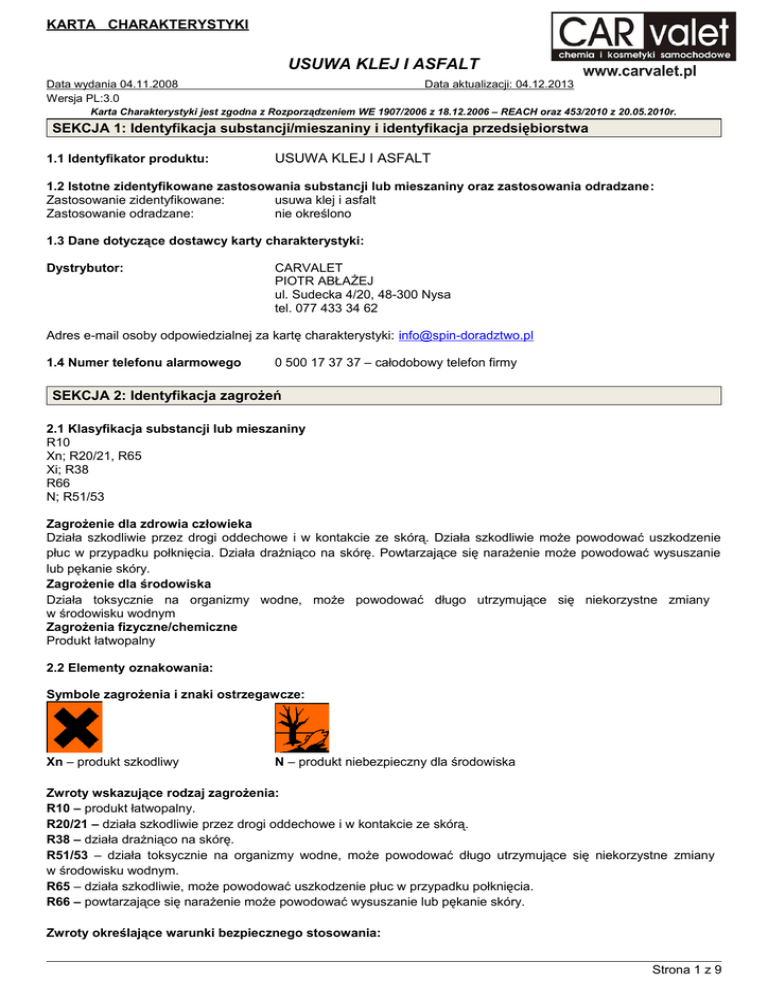 KARTA CHARAKTERYSTYKI

CAR valet
chemia i kosmetyki samochodowe
www.carvalet.pl

USUWA KLEJ I ASFALT

Data wydania 04.11.2008
Data aktualizacji: 04.12.2013
Wersja PL:3.0
Karta Charakterystyki jest zgodna z Rozporządzeniem WE 1907/2006 z 18.12.2006 – REACH oraz 453/2010 z 20.05.2010r.

SEKCJA 1: Identyfikacja substancji/mieszaniny i identyfikacja przedsiębiorstwa

1.1 Identyfikator produktu: USUWA KLEJ I ASFALT

1.2 Istotne zidentyfikowane zastosowania substancji lub mieszaniny oraz zastosowania odradzane:
Zastosowanie zidentyfikowane: usuwa klej i asfalt
Zastosowanie odradzane: nie określono

1.3 Dane dotyczące dostawcy karty charakterystyki:

Dystrybutor: CARVALET
PIOTR ABŁAŻEJ
ul. Sudecka 4/20, 48-300 Nysa
tel. 077 433 34 62

Adres e-mail osoby odpowiedzialnej za kartę charakterystyki: info@spin-doradztwo.pl

1.4 Numer telefonu alarmowego 0 500 17 37 37 – całodobowy telefon firmy

SEKCJA 2: Identyfikacja zagrożeń

2.1 Klasyfikacja substancji lub mieszaniny
R10
Xn; R20/21, R65
Xi; R38
R66
N; R51/53

Zagrożenie dla zdrowia człowieka
Działa szkodliwie przez drogi oddechowe i w kontakcie ze skórą. Działa szkodliwie może powodować uszkodzenie płuc w przypadku połknięcia. Działa drażniąco na skórę. Powtarzające się narażenie może powodować wysuszanie lub pękanie skóry.
Zagrożenie dla środowiska
Działa toksycznie na organizmy wodne, może powodować długo utrzymujące się niekorzystne zmiany w środowisku wodnym
Zagrożenia fizyczne/chemiczne
Produkt łatwopalny

2.2 Elementy oznakowania:

Symbole zagrożenia i znaki ostrzegawcze:

Xn – produkt szkodliwy
N – produkt niebezpieczny dla środowiska

Zwroty wskazujące rodzaj zagrożenia:
R10 – produkt łatwopalny.
R20/21 – działa szkodliwie przez drogi oddechowe i w kontakcie ze skórą.
R38 – działa drażniąco na skórę.
R51/53 – działa toksycznie na organizmy wodne, może powodować długo utrzymujące się niekorzystne zmiany w środowisku wodnym.
R65 – działa szkodliwie, może powodować uszkodzenie płuc w przypadku połknięcia.
R66 – powtarzające się narażenie może powodować wysuszanie lub pękanie skóry.

Zwroty określające warunki bezpiecznego stosowania:

Strona 1 z 9